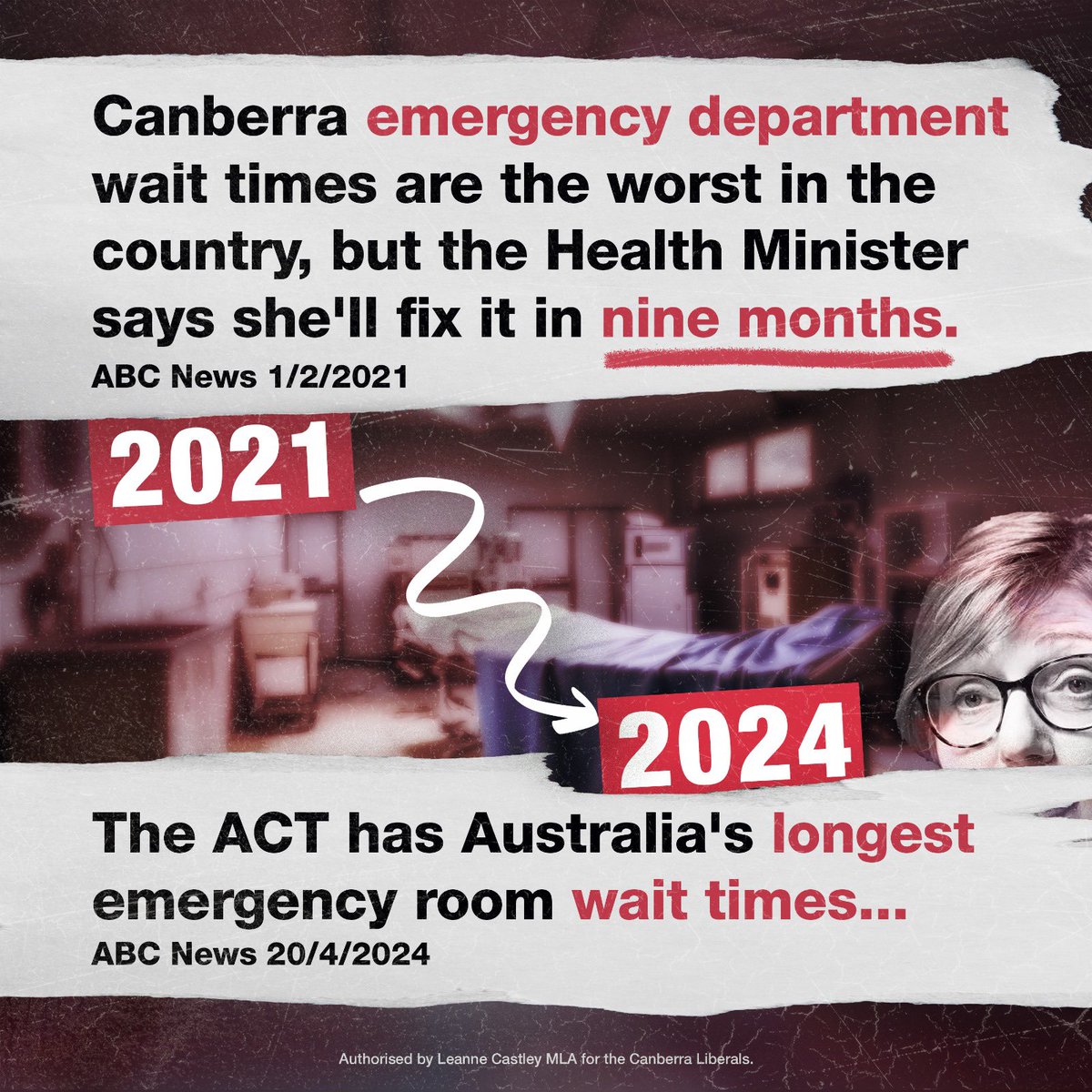 Canberra emergency department wait times are the worst in the country, but the Health Minister says she'll fix it in nine months.
ABC News 1/2/2021

2021

2024

The ACT has Australia's longest emergency room wait times...
ABC News 20/4/2024

Authorised by Leanne Castley MLA for the Canberra Liberals.